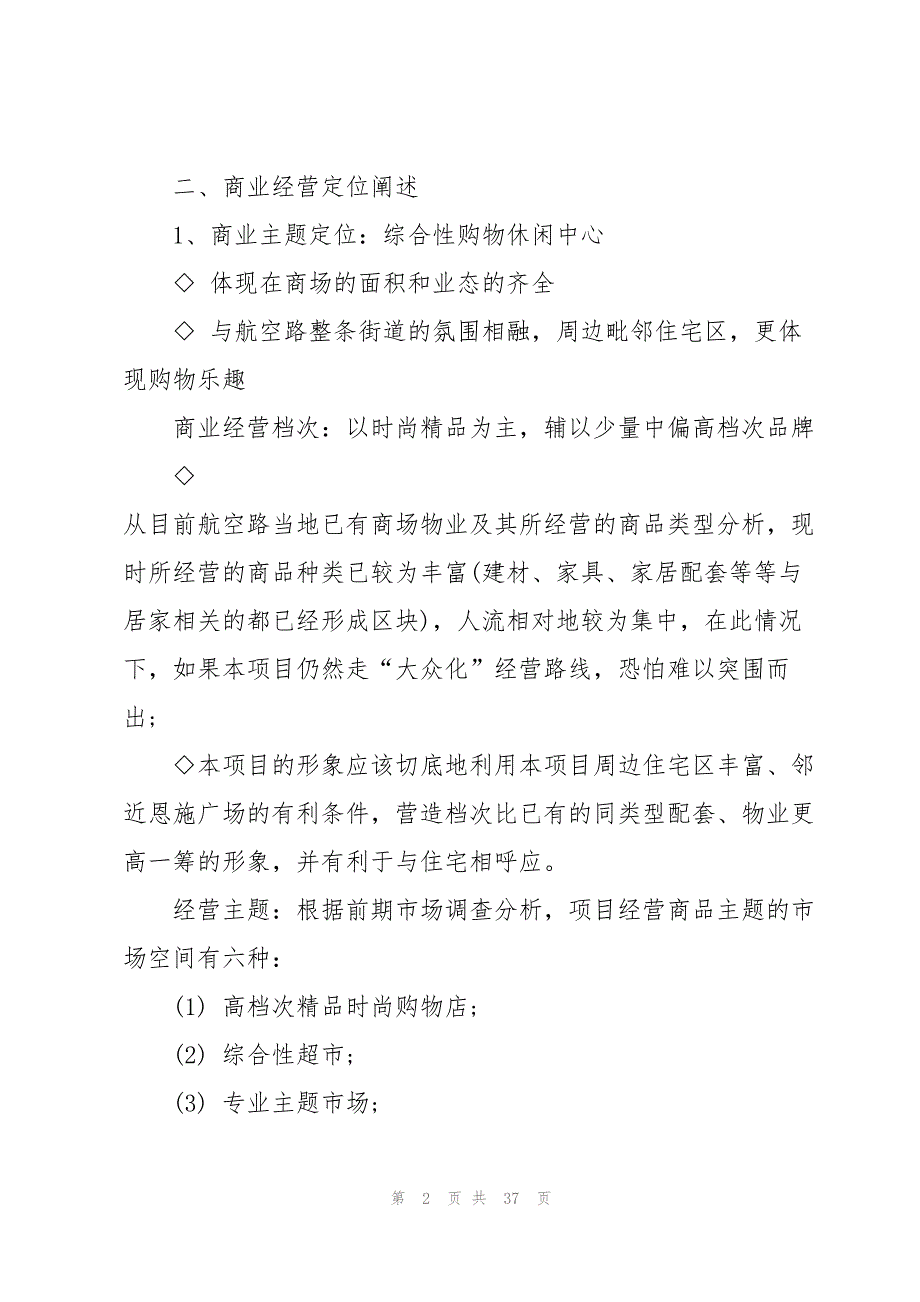 二、商业经营定位阐述

1、商业主题定位：综合性购物休闲中心

◇ 体现在商场的面积和业态的齐全

◇ 与航空路整条街道的氛围相融，周边毗邻住宅区，更体现购物乐趣

商业经营档次：以时尚精品为主，辅以少量中偏高档次品牌

◇

从目前航空路当地已有商场物业及其所经营的商品类型分析，现时所经营的商品种类已较为丰富(建材、家具、家居配套等等与居家相关的都已经形成区块)，人流相对地较为集中，在此情况下，如果本项目仍然走“大众化”经营路线，恐怕难以突围而出；

◇本项目的形象应该切底地利用本项目周边住宅区丰富、邻近恩施广场的有利条件，营造档次比已有的同类型配套、物业更高一筹的形象，并有利于与住宅相呼应。

经营主题：根据前期市场调查分析，项目经营商品主题的市场空间有六种：

(1) 高档次精品时尚购物店；

(2) 综合性超市；

(3) 专业主题市场；

第 2 页 共 37 页